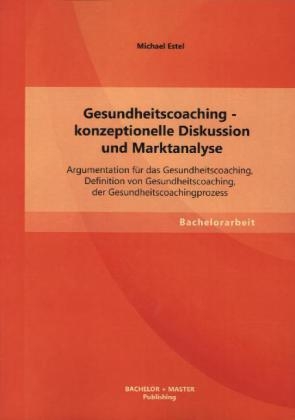 Michael Estel

Gesundheitscoaching - konzeptionelle Diskussion und Marktanalyse

Argumentation für das Gesundheitscoaching, Definition von Gesundheitscoaching, der Gesundheitscoachingprozess

Bachelorarbeit

BACHELOR + MASTER
Publishing